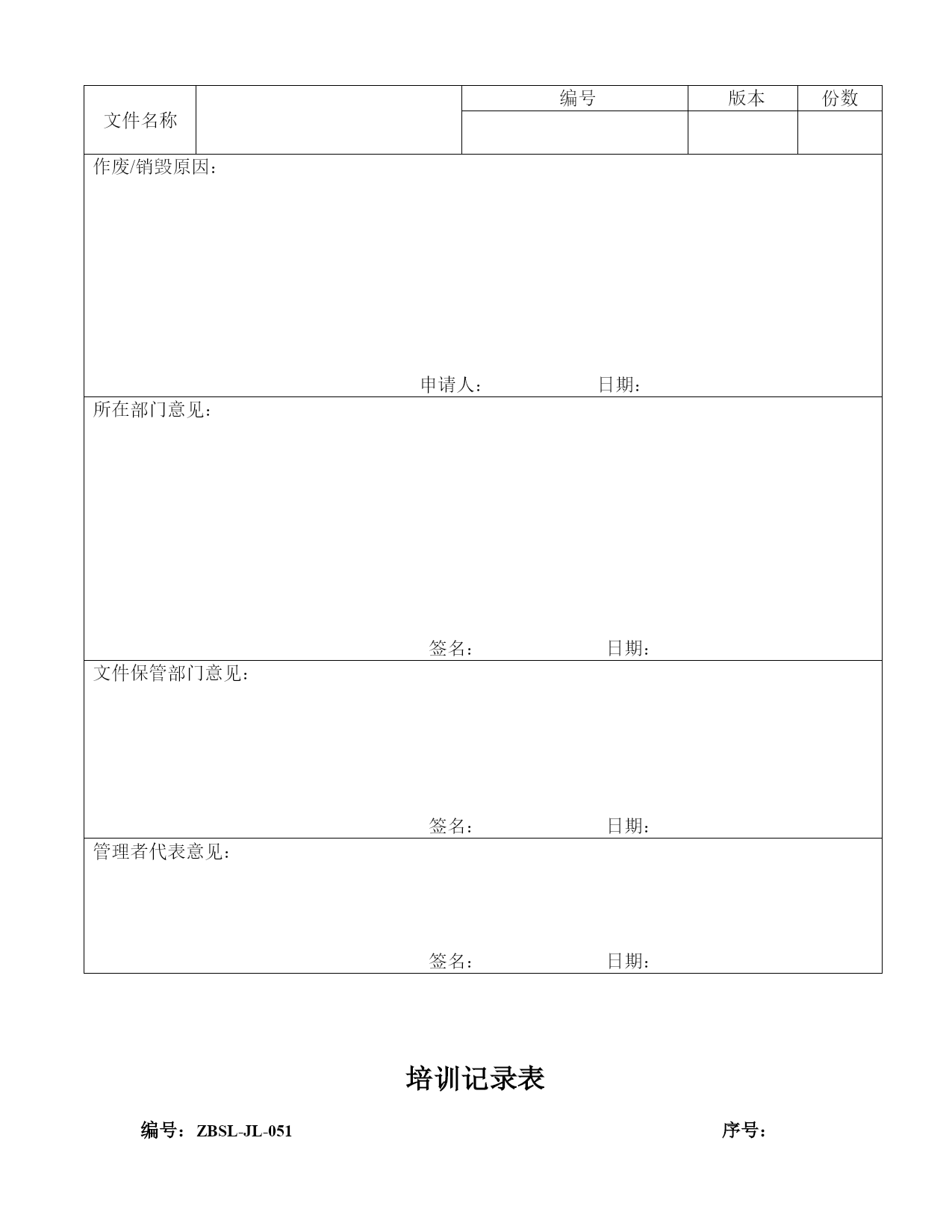 | 文件名称 | | 编号 | 版本 | 份数 |
|---|---|---|---|---|
| | | | | |

作废/销毁原因：

申请人： 日期：

所在部门意见：

签名： 日期：

文件保管部门意见：

签名： 日期：

管理者代表意见：

签名： 日期：

培训记录表

编号：ZBSL-JL-051 序号：